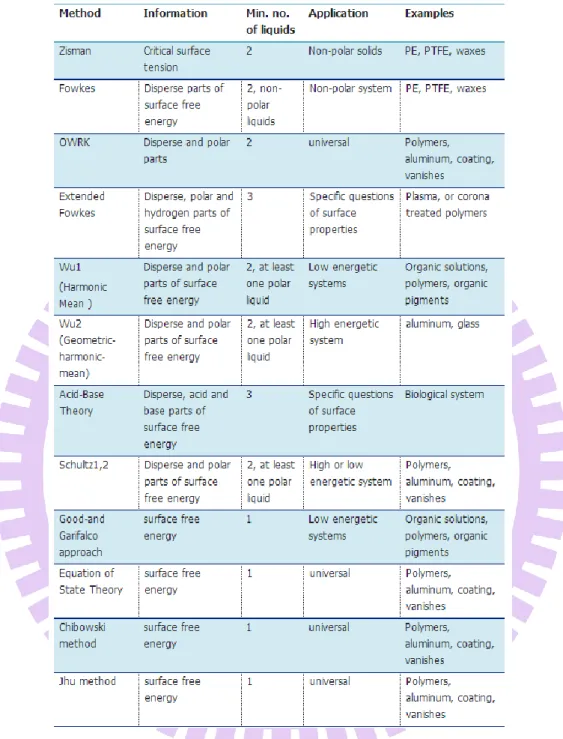 | Method | Information | Min. no. of liquids | Application | Examples |
|---|---|---|---|---|
| Zisman | Critical surface tension | 2 | Non-polar solids | PE, PTFE, waxes |
| Fowkes | Disperse parts of surface free energy | 2, non-polar liquids | Non-polar system | PE, PTFE, waxes |
| OWRK | Disperse and polar parts | 2 | universal | Polymers, aluminum, coating, vanishes |
| Extended Fowkes | Disperse, polar and hydrogen parts of surface free energy | 3 | Specific questions of surface properties | Plasma, or corona treated polymers |
| Wu1 (Harmonic Mean ) | Disperse and polar parts of surface free energy | 2, at least one polar liquid | Low energetic systems | Organic solutions, polymers, organic pigments |
| Wu2 (Geometric-harmonic-mean) | Disperse and polar parts of surface free energy | 2, at least one polar liquid | High energetic system | aluminum, glass |
| Acid-Base Theory | Disperse, acid and base parts of surface free energy | 3 | Specific questions of surface properties | Biological system |
| Schultz1,2 | Disperse and polar parts of surface free energy | 2, at least one polar liquid | High or low energetic system | Polymers, aluminum, coating, vanishes |
| Good-and Garifalco approach | surface free energy | 1 | Low energetic systems | Organic solutions, polymers, organic pigments |
| Equation of State Theory | surface free energy | 1 | universal | Polymers, aluminum, coating, vanishes |
| Chibowski method | surface free energy | 1 | universal | Polymers, aluminum, coating, vanishes |
| Jhu method | surface free energy | 1 | universal | Polymers, aluminum, coating, vanishes |